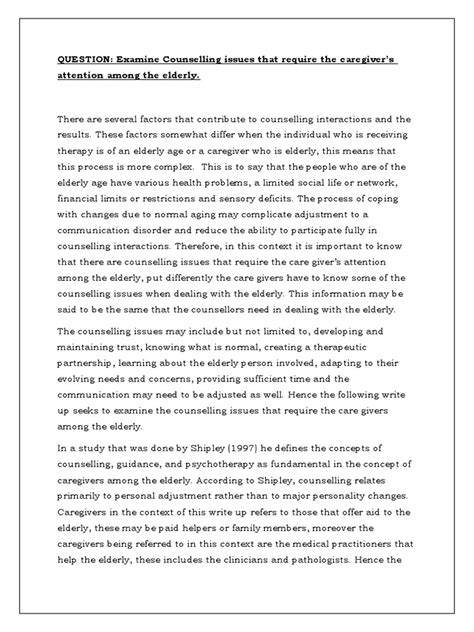 QUESTION: Examine Counselling issues that require the caregiver's attention among the elderly.

There are several factors that contribute to counselling interactions and the results. These factors somewhat differ when the individual who is receiving therapy is of an elderly age or a caregiver who is elderly, this means that this process is more complex. This is to say that the people who are of the elderly age have various health problems, a limited social life or network, financial limits or restrictions and sensory deficits. The process of coping with changes due to normal aging may complicate adjustment to a communication disorder and reduce the ability to participate fully in counselling interactions. Therefore, in this context it is important to know that there are counselling issues that require the care giver's attention among the elderly, put differently the care givers have to know some of the counselling issues when dealing with the elderly. This information may be said to be the same that the counsellors need in dealing with the elderly.

The counselling issues may include but not limited to, developing and maintaining trust, knowing what is normal, creating a therapeutic partnership, learning about the elderly person involved, adapting to their evolving needs and concerns, providing sufficient time and the communication may need to be adjusted as well. Hence the following write up seeks to examine the counselling issues that require the care givers among the elderly.

In a study that was done by Shipley (1997) he defines the concepts of counselling, guidance, and psychotherapy as fundamental in the concept of caregivers among the elderly. According to Shipley, counselling relates primarily to personal adjustment rather than to major personality changes. Caregivers in the context of this write up refers to those that offer aid to the elderly, these may be paid helpers or family members, moreover the caregivers being referred to in this context are the medical practitioners that help the elderly, these includes the clinicians and pathologists. Hence the